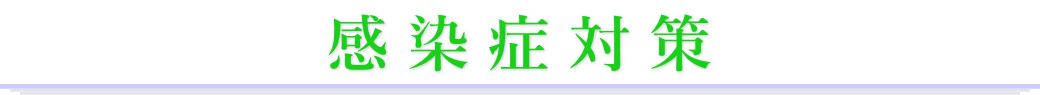 感染症対策